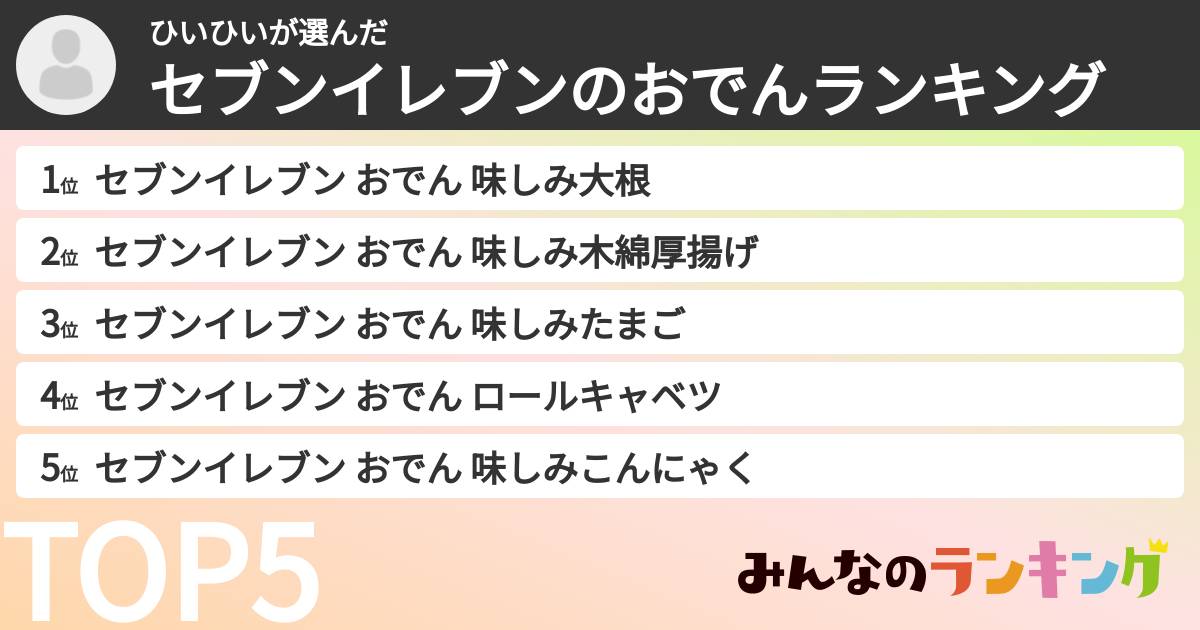 ひいひいが選んだ
セブンイレブンのおでんランキング

1位 セブンイレブン おでん 味しみ大根

2位 セブンイレブン おでん 味しみ木綿厚揚げ

3位 セブンイレブン おでん 味しみたまご

4位 セブンイレブン おでん ロールキャベツ

5位 セブンイレブン おでん 味しみこんにゃく

TOP5

みんなのランキング